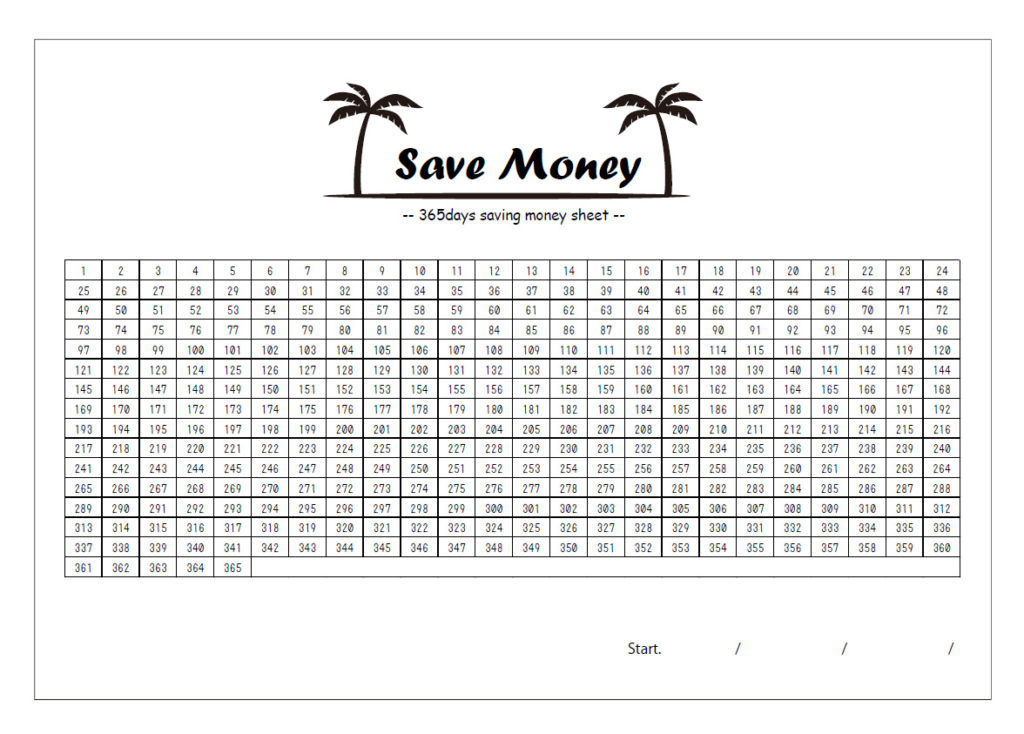 Save Money

-- 365days saving money sheet --

| 1 | 2 | 3 | 4 | 5 | 6 | 7 | 8 | 9 | 10 | 11 | 12 | 13 | 14 | 15 | 16 | 17 | 18 | 19 | 20 | 21 | 22 | 23 | 24 |
|---|---|---|---|---|---|---|---|---|---|---|---|---|---|---|---|---|---|---|---|---|---|---|---|
| 25 | 26 | 27 | 28 | 29 | 30 | 31 | 32 | 33 | 34 | 35 | 36 | 37 | 38 | 39 | 40 | 41 | 42 | 43 | 44 | 45 | 46 | 47 | 48 |
| 49 | 50 | 51 | 52 | 53 | 54 | 55 | 56 | 57 | 58 | 59 | 60 | 61 | 62 | 63 | 64 | 65 | 66 | 67 | 68 | 69 | 70 | 71 | 72 |
| 73 | 74 | 75 | 76 | 77 | 78 | 79 | 80 | 81 | 82 | 83 | 84 | 85 | 86 | 87 | 88 | 89 | 90 | 91 | 92 | 93 | 94 | 95 | 96 |
| 97 | 98 | 99 | 100 | 101 | 102 | 103 | 104 | 105 | 106 | 107 | 108 | 109 | 110 | 111 | 112 | 113 | 114 | 115 | 116 | 117 | 118 | 119 | 120 |
| 121 | 122 | 123 | 124 | 125 | 126 | 127 | 128 | 129 | 130 | 131 | 132 | 133 | 134 | 135 | 136 | 137 | 138 | 139 | 140 | 141 | 142 | 143 | 144 |
| 145 | 146 | 147 | 148 | 149 | 150 | 151 | 152 | 153 | 154 | 155 | 156 | 157 | 158 | 159 | 160 | 161 | 162 | 163 | 164 | 165 | 166 | 167 | 168 |
| 169 | 170 | 171 | 172 | 173 | 174 | 175 | 176 | 177 | 178 | 179 | 180 | 181 | 182 | 183 | 184 | 185 | 186 | 187 | 188 | 189 | 190 | 191 | 192 |
| 193 | 194 | 195 | 196 | 197 | 198 | 199 | 200 | 201 | 202 | 203 | 204 | 205 | 206 | 207 | 208 | 209 | 210 | 211 | 212 | 213 | 214 | 215 | 216 |
| 217 | 218 | 219 | 220 | 221 | 222 | 223 | 224 | 225 | 226 | 227 | 228 | 229 | 230 | 231 | 232 | 233 | 234 | 235 | 236 | 237 | 238 | 239 | 240 |
| 241 | 242 | 243 | 244 | 245 | 246 | 247 | 248 | 249 | 250 | 251 | 252 | 253 | 254 | 255 | 256 | 257 | 258 | 259 | 260 | 261 | 262 | 263 | 264 |
| 265 | 266 | 267 | 268 | 269 | 270 | 271 | 272 | 273 | 274 | 275 | 276 | 277 | 278 | 279 | 280 | 281 | 282 | 283 | 284 | 285 | 286 | 287 | 288 |
| 289 | 290 | 291 | 292 | 293 | 294 | 295 | 296 | 297 | 298 | 299 | 300 | 301 | 302 | 303 | 304 | 305 | 306 | 307 | 308 | 309 | 310 | 311 | 312 |
| 313 | 314 | 315 | 316 | 317 | 318 | 319 | 320 | 321 | 322 | 323 | 324 | 325 | 326 | 327 | 328 | 329 | 330 | 331 | 332 | 333 | 334 | 335 | 336 |
| 337 | 338 | 339 | 340 | 341 | 342 | 343 | 344 | 345 | 346 | 347 | 348 | 349 | 350 | 351 | 352 | 353 | 354 | 355 | 356 | 357 | 358 | 359 | 360 |
| 361 | 362 | 363 | 364 | 365 | | | | | | | | | | | | | | | | | | | |

Start. / / /